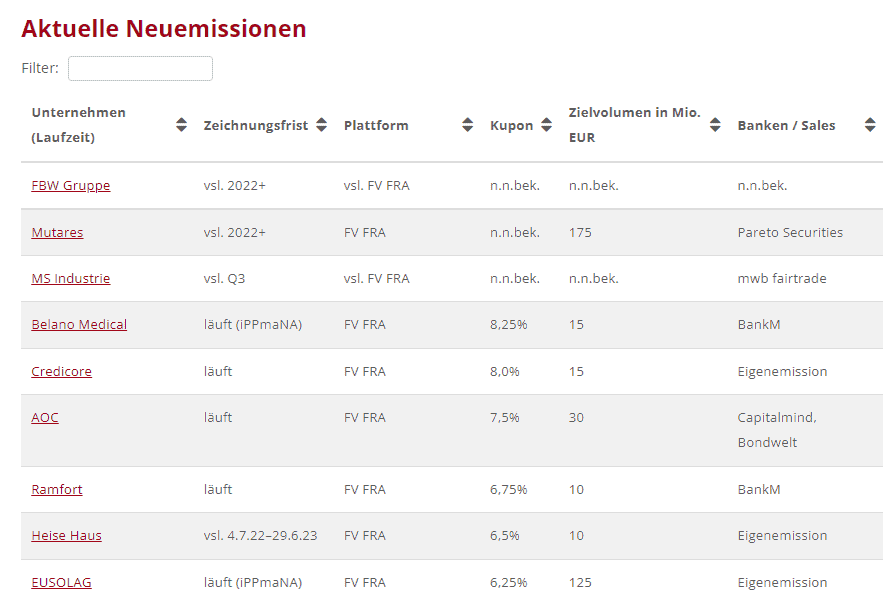 Aktuelle Neuemissionen

Filter:

| Unternehmen (Laufzeit) | Zeichnungsfrist | Plattform | Kupon | Zielvolumen in Mio. EUR | Banken / Sales |
|---|---|---|---|---|---|
| FBW Gruppe | vsl. 2022+ | vsl. FV FRA | n.n.bek. | n.n.bek. | n.n.bek. |
| Mutares | vsl. 2022+ | FV FRA | n.n.bek. | 175 | Pareto Securities |
| MS Industrie | vsl. Q3 | vsl. FV FRA | n.n.bek. | n.n.bek. | mwb fairtrade |
| Belano Medical | läuft (iPPmaNA) | FV FRA | 8,25% | 15 | BankM |
| Credicore | läuft | FV FRA | 8,0% | 15 | Eigenemission |
| AOC | läuft | FV FRA | 7,5% | 30 | Capitalmind, Bondwelt |
| Ramfort | läuft | FV FRA | 6,75% | 10 | BankM |
| Heise Haus | vsl. 4.7.22–29.6.23 | FV FRA | 6,5% | 10 | Eigenemission |
| EUSOLAG | läuft (iPPmaNA) | FV FRA | 6,25% | 125 | Eigenemission |